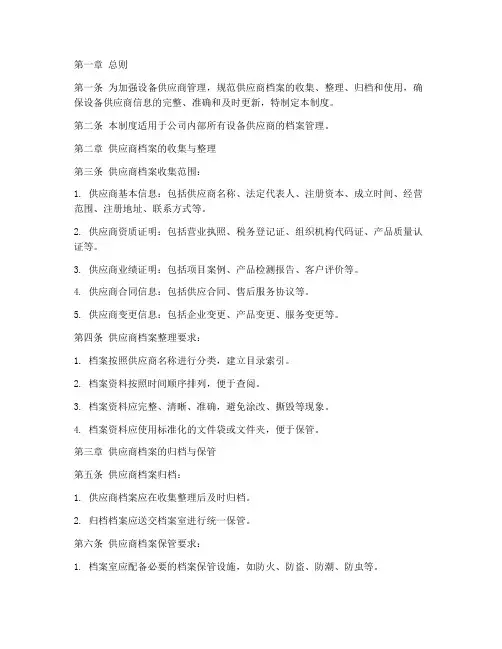 第一章 总则

第一条 为加强设备供应商管理，规范供应商档案的收集、整理、归档和使用，确保设备供应商信息的完整、准确和及时更新，特制定本制度。

第二条 本制度适用于公司内部所有设备供应商的档案管理。

第二章 供应商档案的收集与整理

第三条 供应商档案收集范围：

1. 供应商基本信息：包括供应商名称、法定代表人、注册资本、成立时间、经营范围、注册地址、联系方式等。

2. 供应商资质证明：包括营业执照、税务登记证、组织机构代码证、产品质量认证等。

3. 供应商业绩证明：包括项目案例、产品检测报告、客户评价等。

4. 供应商合同信息：包括供应合同、售后服务协议等。

5. 供应商变更信息：包括企业变更、产品变更、服务变更等。

第四条 供应商档案整理要求：

1. 档案按照供应商名称进行分类，建立目录索引。

2. 档案资料按照时间顺序排列，便于查阅。

3. 档案资料应完整、清晰、准确，避免涂改、撕毁等现象。

4. 档案资料应使用标准化的文件袋或文件夹，便于保管。

第三章 供应商档案的归档与保管

第五条 供应商档案归档：

1. 供应商档案应在收集整理后及时归档。

2. 归档档案应送交档案室进行统一保管。

第六条 供应商档案保管要求：

1. 档案室应配备必要的档案保管设施，如防火、防盗、防潮、防虫等。